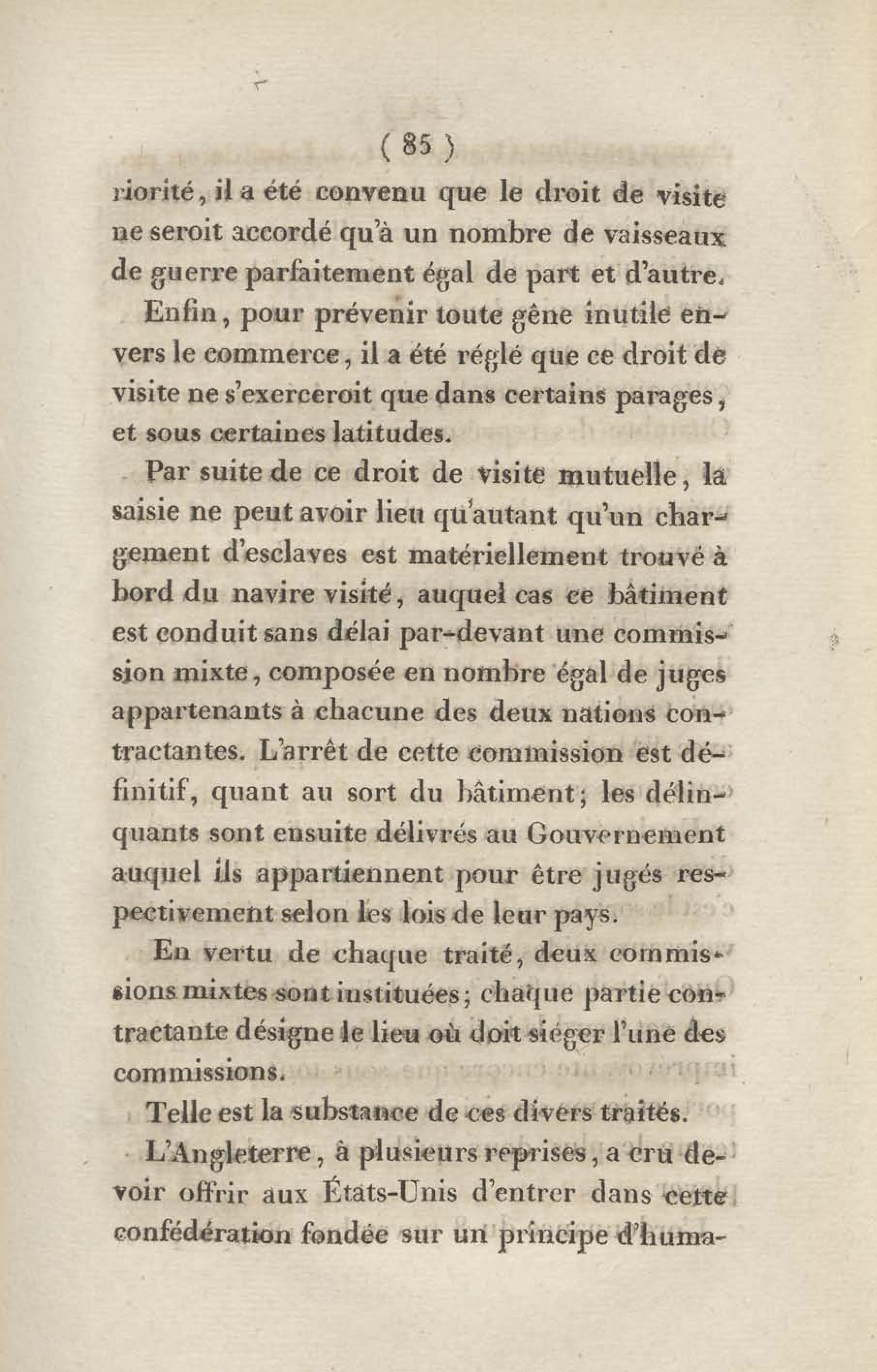 ( 85 )

riorité, il a été convenu que le droit de visite ne seroit accordé qu'à un nombre de vaisseaux de guerre parfaitement égal de part et d'autre.

Enfin, pour prévenir toute gêne inutile envers le commerce, il a été réglé que ce droit de visite ne s'exerceroit que dans certains parages, et sous certaines latitudes.

Par suite de ce droit de visite mutuelle, la saisie ne peut avoir lieu qu'autant qu'un chargement d'esclaves est matériellement trouvé à bord du navire visité, auquel cas ce bâtiment est conduit sans délai par-devant une commission mixte, composée en nombre égal de juges appartenants à chacune des deux nations contractantes. L'arrêt de cette commission est définitif, quant au sort du bâtiment; les délinquants sont ensuite délivrés au Gouvernement auquel ils appartiennent pour être jugés respectivement selon les lois de leur pays.

En vertu de chaque traité, deux commissions mixtes sont instituées; chaque partie contractante désigne le lieu où doit siéger l'une des commissions.

Telle est la substance de ces divers traités.

L'Angleterre, à plusieurs reprises, a cru devoir offrir aux États-Unis d'entrer dans cette confédération fondée sur un principe d'huma-